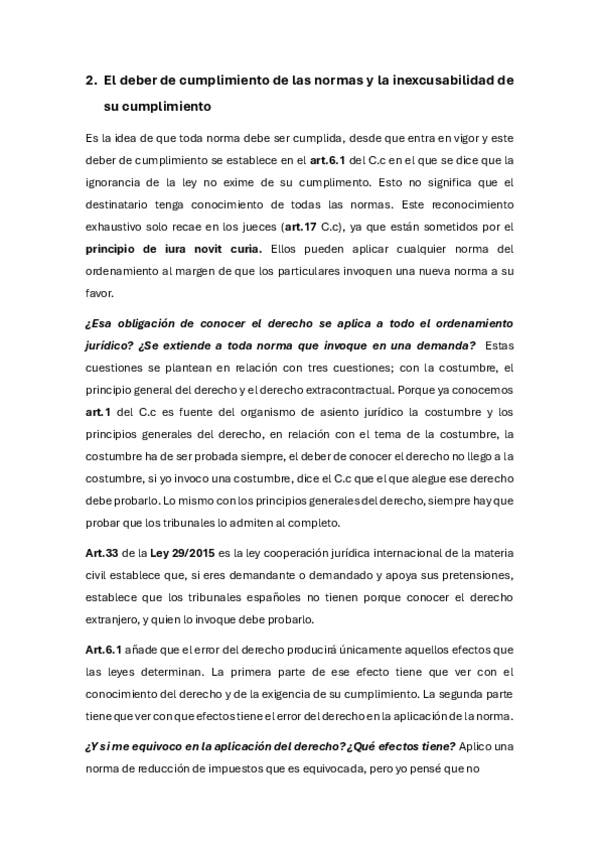 2. El deber de cumplimiento de las normas y la inexcusabilidad de su cumplimiento

Es la idea de que toda norma debe ser cumplida, desde que entra en vigor y este deber de cumplimiento se establece en el art.6.1 del C.c en el que se dice que la ignorancia de la ley no exime de su cumplimento. Esto no significa que el destinatario tenga conocimiento de todas las normas. Este reconocimiento exhaustivo solo recae en los jueces (art.17 C.c), ya que están sometidos por el principio de iura novit curia. Ellos pueden aplicar cualquier norma del ordenamiento al margen de que los particulares invoquen una nueva norma a su favor.

¿Esa obligación de conocer el derecho se aplica a todo el ordenamiento jurídico? ¿Se extiende a toda norma que invoque en una demanda? Estas cuestiones se plantean en relación con tres cuestiones; con la costumbre, el principio general del derecho y el derecho extracontractual. Porque ya conocemos art.1 del C.c es fuente del organismo de asiento jurídico la costumbre y los principios generales del derecho, en relación con el tema de la costumbre, la costumbre ha de ser probada siempre, el deber de conocer el derecho no llego a la costumbre, si yo invoco una costumbre, dice el C.c que el que alegue ese derecho debe probarlo. Lo mismo con los principios generales del derecho, siempre hay que probar que los tribunales lo admiten al completo.

Art.33 de la Ley 29/2015 es la ley cooperación jurídica internacional de la materia civil establece que, si eres demandante o demandado y apoya sus pretensiones, establece que los tribunales españoles no tienen porque conocer el derecho extranjero, y quien lo invoque debe probarlo.

Art.6.1 añade que el error del derecho producirá únicamente aquellos efectos que las leyes determinan. La primera parte de ese efecto tiene que ver con el conocimiento del derecho y de la exigencia de su cumplimiento. La segunda parte tiene que ver con que efectos tiene el error del derecho en la aplicación de la norma.

¿Y si me equivoco en la aplicación del derecho? ¿Qué efectos tiene? Aplico una norma de reducción de impuestos que es equivocada, pero yo pensé que no